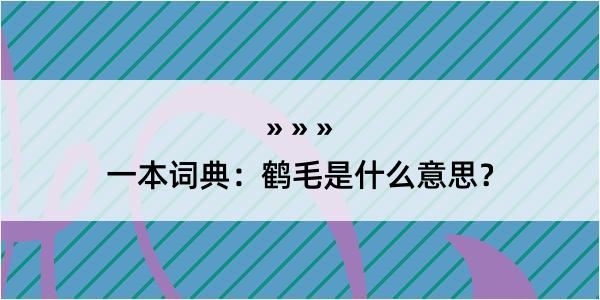 » » »

一本词典：鹤毛是什么意思？